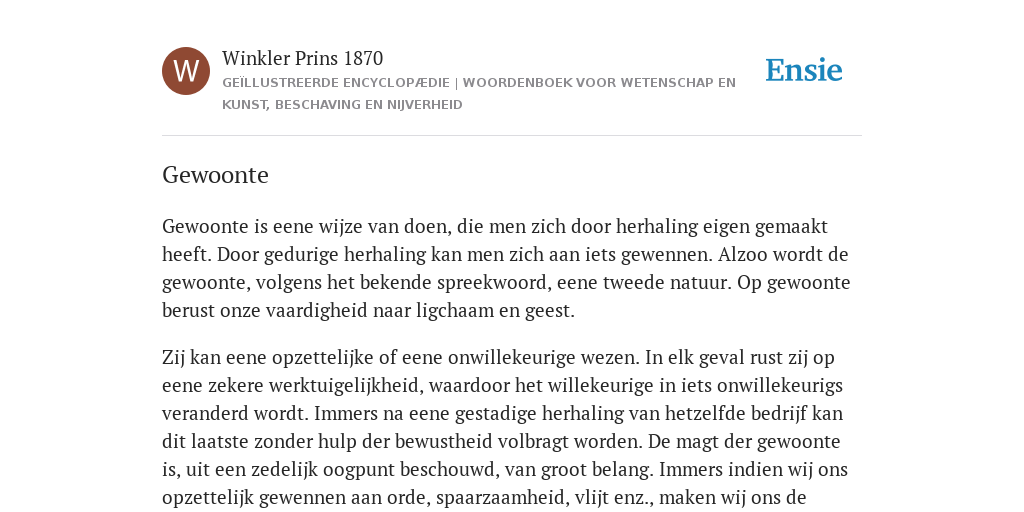 W

Winkler Prins 1870

GEÏLLUSTREERDE ENCYCLOPÆDIE | WOORDENBOEK VOOR WETENSCHAP EN KUNST, BESCHAVING EN NIJVERHEID

Ensie

Gewoonte

Gewoonte is eene wijze van doen, die men zich door herhaling eigen gemaakt heeft. Door gedurige herhaling kan men zich aan iets gewennen. Alzoo wordt de gewoonte, volgens het bekende spreekwoord, eene tweede natuur. Op gewoonte berust onze vaardigheid naar ligchaam en geest.

Zij kan eene opzettelijke of eene onwillekeurige wezen. In elk geval rust zij op eene zekere werktuigelijkheid, waardoor het willekeurige in iets onwillekeurigs veranderd wordt. Immers na eene gestadige herhaling van hetzelfde bedrijf kan dit laatste zonder hulp der bewustheid volbragt worden. De magt der gewoonte is, uit een zedelijk oogpunt beschouwd, van groot belang. Immers indien wij ons opzettelijk gewennen aan orde, spaarzaamheid, vlijt enz., maken wij ons de